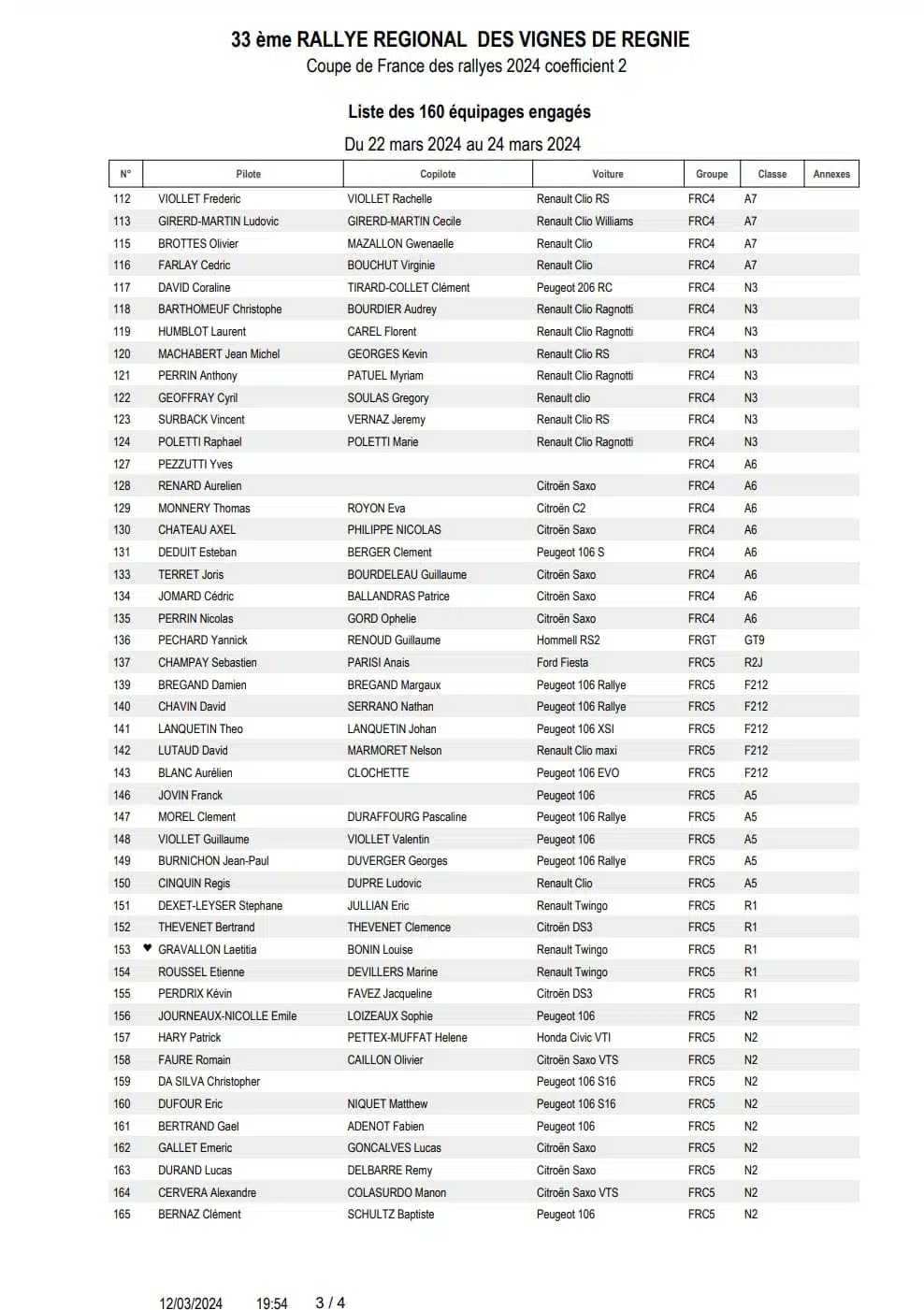 33 ème RALLYE REGIONAL DES VIGNES DE REGNIE
Coupe de France des rallyes 2024 coefficient 2

Liste des 160 équipages engagés

Du 22 mars 2024 au 24 mars 2024

| N° | Pilote | Copilote | Voiture | Groupe | Classe | Annexes |
|---|---|---|---|---|---|---|
| 112 | VIOLLET Frederic | VIOLLET Rachelle | Renault Clio RS | FRC4 | A7 | |
| 113 | GIRERD-MARTIN Ludovic | GIRERD-MARTIN Cecile | Renault Clio Williams | FRC4 | A7 | |
| 115 | BROTTES Olivier | MAZALLON Gwenaelle | Renault Clio | FRC4 | A7 | |
| 116 | FARLAY Cedric | BOUCHUT Virginie | Renault Clio | FRC4 | A7 | |
| 117 | DAVID Coraline | TIRARD-COLLET Clément | Peugeot 206 RC | FRC4 | N3 | |
| 118 | BARTHOMEUF Christophe | BOURDIER Audrey | Renault Clio Ragnotti | FRC4 | N3 | |
| 119 | HUMBLOT Laurent | CAREL Florent | Renault Clio Ragnotti | FRC4 | N3 | |
| 120 | MACHABERT Jean Michel | GEORGES Kevin | Renault Clio RS | FRC4 | N3 | |
| 121 | PERRIN Anthony | PATUEL Myriam | Renault Clio Ragnotti | FRC4 | N3 | |
| 122 | GEOFFRAY Cyril | SOULAS Gregory | Renault clio | FRC4 | N3 | |
| 123 | SURBACK Vincent | VERNAZ Jeremy | Renault Clio RS | FRC4 | N3 | |
| 124 | POLETTI Raphael | POLETTI Marie | Renault Clio Ragnotti | FRC4 | N3 | |
| 127 | PEZZUTTI Yves | | | FRC4 | A6 | |
| 128 | RENARD Aurelien | | Citroën Saxo | FRC4 | A6 | |
| 129 | MONNERY Thomas | ROYON Eva | Citroën C2 | FRC4 | A6 | |
| 130 | CHATEAU AXEL | PHILIPPE NICOLAS | Citroën Saxo | FRC4 | A6 | |
| 131 | DEDUIT Esteban | BERGER Clement | Peugeot 106 S | FRC4 | A6 | |
| 133 | TERRET Joris | BOURDELEAU Guillaume | Citroën Saxo | FRC4 | A6 | |
| 134 | JOMARD Cédric | BALLANDRAS Patrice | Citroën Saxo | FRC4 | A6 | |
| 135 | PERRIN Nicolas | GORD Ophelie | Citroën Saxo | FRC4 | A6 | |
| 136 | PECHARD Yannick | RENOUD Guillaume | Hommell RS2 | FRGT | GT9 | |
| 137 | CHAMPAY Sebastien | PARISI Anais | Ford Fiesta | FRC5 | R2J | |
| 139 | BREGAND Damien | BREGAND Margaux | Peugeot 106 Rallye | FRC5 | F212 | |
| 140 | CHAVIN David | SERRANO Nathan | Peugeot 106 Rallye | FRC5 | F212 | |
| 141 | LANQUETIN Theo | LANQUETIN Johan | Peugeot 106 XSI | FRC5 | F212 | |
| 142 | LUTAUD David | MARMORET Nelson | Renault Clio maxi | FRC5 | F212 | |
| 143 | BLANC Aurélien | CLOCHETTE | Peugeot 106 EVO | FRC5 | F212 | |
| 146 | JOVIN Franck | | Peugeot 106 | FRC5 | A5 | |
| 147 | MOREL Clement | DURAFFOURG Pascaline | Peugeot 106 Rallye | FRC5 | A5 | |
| 148 | VIOLLET Guillaume | VIOLLET Valentin | Peugeot 106 | FRC5 | A5 | |
| 149 | BURNICHON Jean-Paul | DUVERGER Georges | Peugeot 106 Rallye | FRC5 | A5 | |
| 150 | CINQUIN Regis | DUPRE Ludovic | Renault Clio | FRC5 | A5 | |
| 151 | DEXET-LEYSER Stephane | JULLIAN Eric | Renault Twingo | FRC5 | R1 | |
| 152 | THEVENET Bertrand | THEVENET Clemence | Citroën DS3 | FRC5 | R1 | |
| 153 | ♥ GRAVALLON Laetitia | BONIN Louise | Renault Twingo | FRC5 | R1 | |
| 154 | ROUSSEL Etienne | DEVILLERS Marine | Renault Twingo | FRC5 | R1 | |
| 155 | PERDRIX Kévin | FAVEZ Jacqueline | Citroën DS3 | FRC5 | R1 | |
| 156 | JOURNEAUX-NICOLLE Emile | LOIZEAUX Sophie | Peugeot 106 | FRC5 | N2 | |
| 157 | HARY Patrick | PETTEX-MUFFAT Helene | Honda Civic VTI | FRC5 | N2 | |
| 158 | FAURE Romain | CAILLON Olivier | Citroën Saxo VTS | FRC5 | N2 | |
| 159 | DA SILVA Christopher | | Peugeot 106 S16 | FRC5 | N2 | |
| 160 | DUFOUR Eric | NIQUET Matthew | Peugeot 106 S16 | FRC5 | N2 | |
| 161 | BERTRAND Gael | ADENOT Fabien | Peugeot 106 | FRC5 | N2 | |
| 162 | GALLET Emeric | GONCALVES Lucas | Citroën Saxo | FRC5 | N2 | |
| 163 | DURAND Lucas | DELBARRE Remy | Citroën Saxo | FRC5 | N2 | |
| 164 | CERVERA Alexandre | COLASURDO Manon | Citroën Saxo VTS | FRC5 | N2 | |
| 165 | BERNAZ Clément | SCHULTZ Baptiste | Peugeot 106 | FRC5 | N2 | |

12/03/2024 19:54 3 / 4